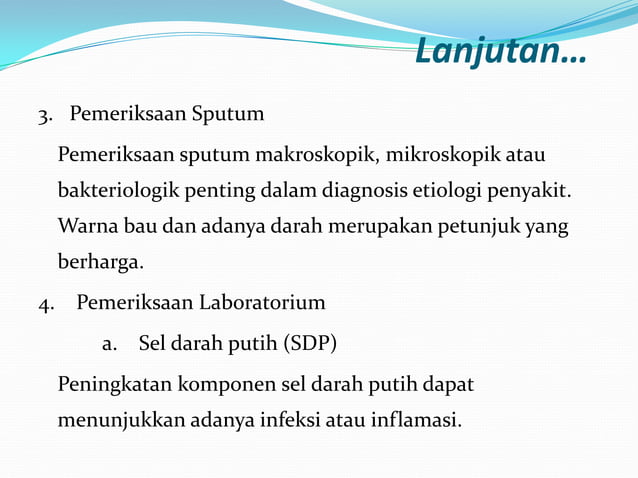 Lanjutan…

3. Pemeriksaan Sputum

Pemeriksaan sputum makroskopik, mikroskopik atau bakteriologik penting dalam diagnosis etiologi penyakit. Warna bau dan adanya darah merupakan petunjuk yang berharga.

4. Pemeriksaan Laboratorium

a. Sel darah putih (SDP)

Peningkatan komponen sel darah putih dapat menunjukkan adanya infeksi atau inflamasi.